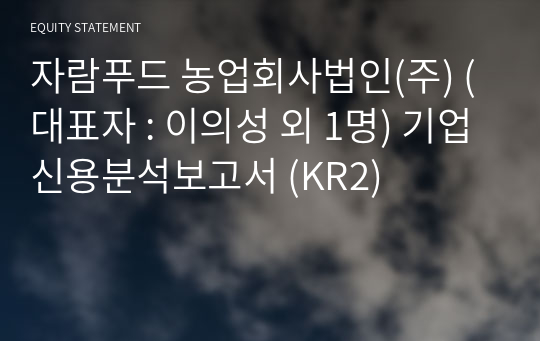 EQUITY STATEMENT

자람푸드 농업회사법인(주) (대표자 : 이의성 외 1명) 기업신용분석보고서 (KR2)